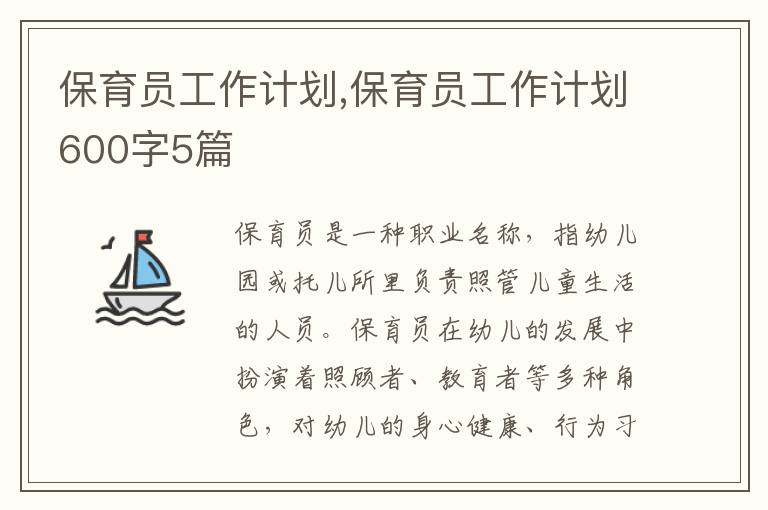 保育员工作计划,保育员工作计划600字5篇

保育员是一种职业名称，指幼儿园或托儿所里负责照管儿童生活的人员。保育员在幼儿的发展中扮演着照顾者、教育者等多种角色，对幼儿的身心健康、行为习